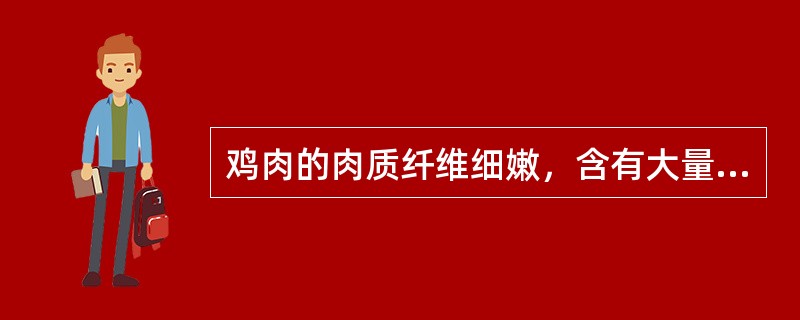 鸡肉的肉质纤维细嫩，含有大量...